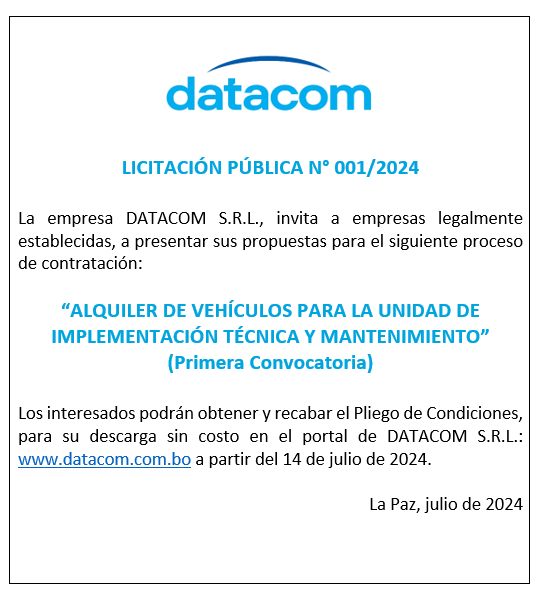 datacom

LICITACIÓN PÚBLICA N° 001/2024

La empresa DATACOM S.R.L., invita a empresas legalmente establecidas, a presentar sus propuestas para el siguiente proceso de contratación:

"ALQUILER DE VEHÍCULOS PARA LA UNIDAD DE IMPLEMENTACIÓN TÉCNICA Y MANTENIMIENTO"
(Primera Convocatoria)

Los interesados podrán obtener y recabar el Pliego de Condiciones, para su descarga sin costo en el portal de DATACOM S.R.L.: www.datacom.com.bo a partir del 14 de julio de 2024.

La Paz, julio de 2024